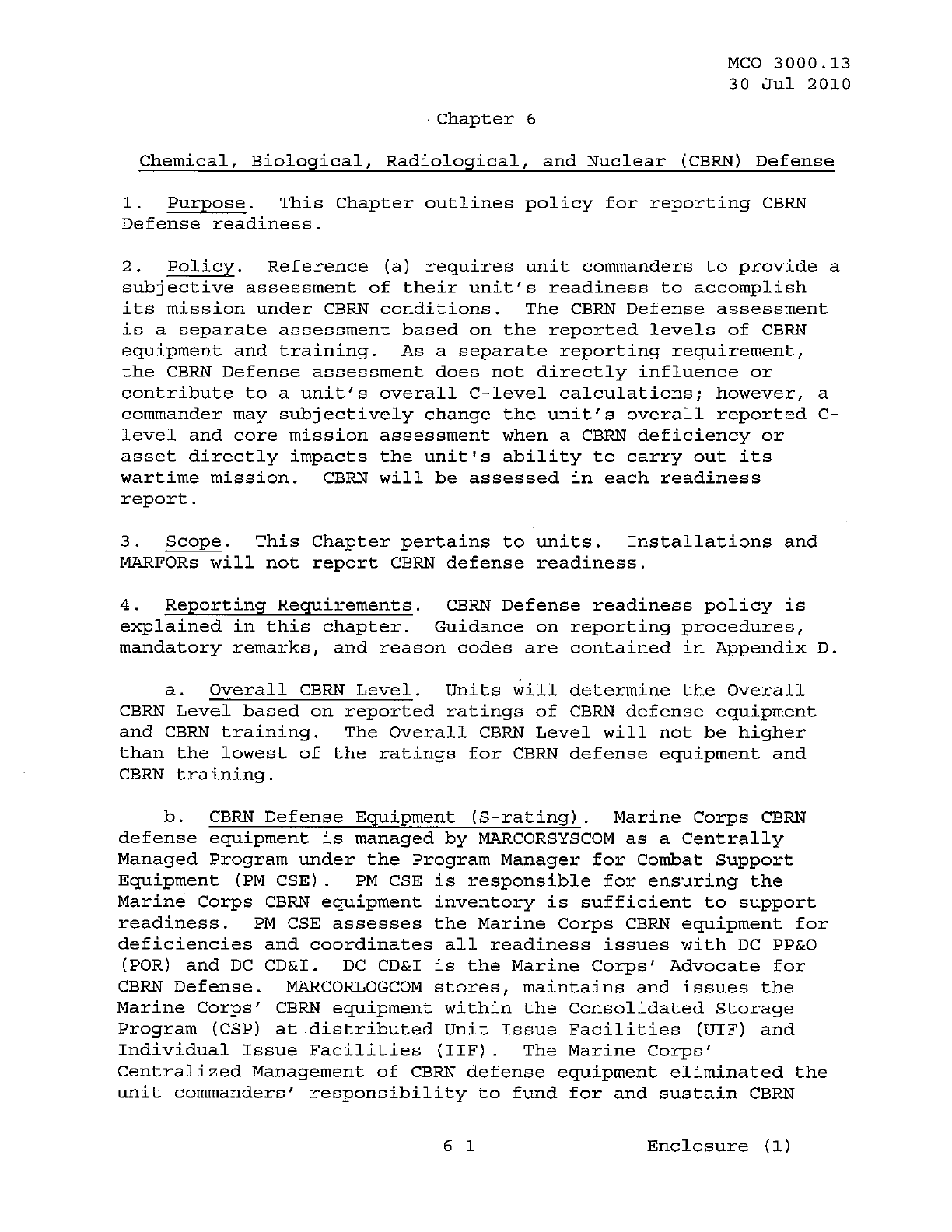 MCO 3000.13
30 Jul 2010

Chapter 6

Chemical, Biological, Radiological, and Nuclear (CBRN) Defense

1. Purpose. This Chapter outlines policy for reporting CBRN Defense readiness.

2. Policy. Reference (a) requires unit commanders to provide a subjective assessment of their unit's readiness to accomplish its mission under CBRN conditions. The CBRN Defense assessment is a separate assessment based on the reported levels of CBRN equipment and training. As a separate reporting requirement, the CBRN Defense assessment does not directly influence or contribute to a unit's overall C-level calculations; however, a commander may subjectively change the unit's overall reported C-level and core mission assessment when a CBRN deficiency or asset directly impacts the unit's ability to carry out its wartime mission. CBRN will be assessed in each readiness report.

3. Scope. This Chapter pertains to units. Installations and MARFORs will not report CBRN defense readiness.

4. Reporting Requirements. CBRN Defense readiness policy is explained in this chapter. Guidance on reporting procedures, mandatory remarks, and reason codes are contained in Appendix D.

a. Overall CBRN Level. Units will determine the Overall CBRN Level based on reported ratings of CBRN defense equipment and CBRN training. The Overall CBRN Level will not be higher than the lowest of the ratings for CBRN defense equipment and CBRN training.

b. CBRN Defense Equipment (S-rating). Marine Corps CBRN defense equipment is managed by MARCORSYSCOM as a Centrally Managed Program under the Program Manager for Combat Support Equipment (PM CSE). PM CSE is responsible for ensuring the Marine Corps CBRN equipment inventory is sufficient to support readiness. PM CSE assesses the Marine Corps CBRN equipment for deficiencies and coordinates all readiness issues with DC PP&O (POR) and DC CD&I. DC CD&I is the Marine Corps' Advocate for CBRN Defense. MARCORLOGCOM stores, maintains and issues the Marine Corps' CBRN equipment within the Consolidated Storage Program (CSP) at distributed Unit Issue Facilities (UIF) and Individual Issue Facilities (IIF). The Marine Corps' Centralized Management of CBRN defense equipment eliminated the unit commanders' responsibility to fund for and sustain CBRN

6-1

Enclosure (1)